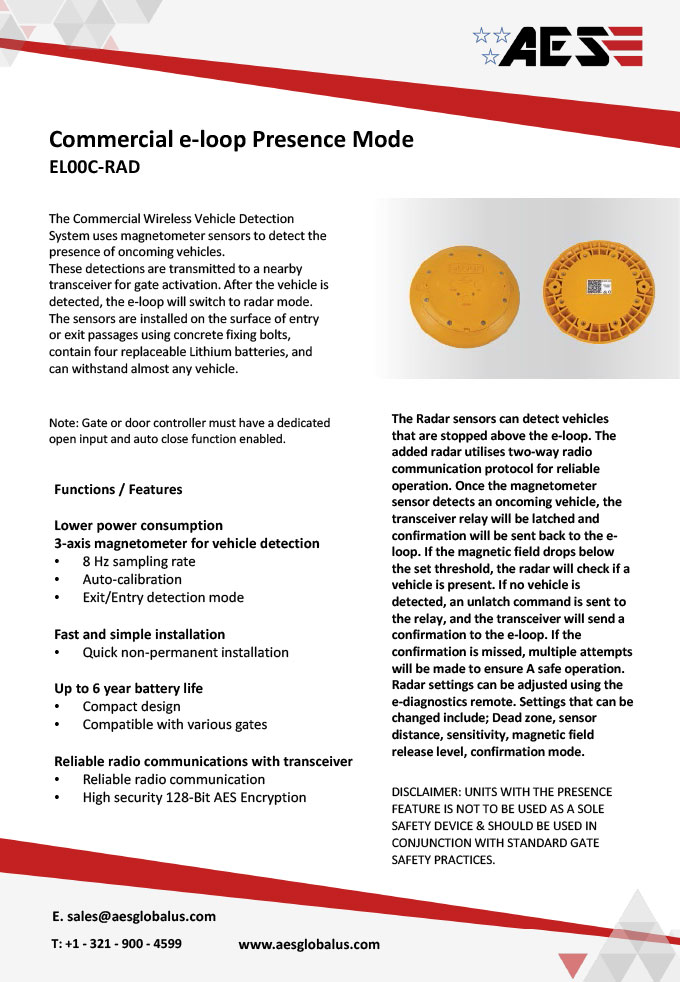 AES

Commercial e-loop Presence Mode
EL00C-RAD

The Commercial Wireless Vehicle Detection System uses magnetometer sensors to detect the presence of oncoming vehicles.
These detections are transmitted to a nearby transceiver for gate activation. After the vehicle is detected, the e-loop will switch to radar mode. The sensors are installed on the surface of entry or exit passages using concrete fixing bolts, contain four replaceable Lithium batteries, and can withstand almost any vehicle.

Note: Gate or door controller must have a dedicated open input and auto close function enabled.

Functions / Features

Lower power consumption
3-axis magnetometer for vehicle detection
• 8 Hz sampling rate
• Auto-calibration
• Exit/Entry detection mode

Fast and simple installation
• Quick non-permanent installation

Up to 6 year battery life
• Compact design
• Compatible with various gates

Reliable radio communications with transceiver
• Reliable radio communication
• High security 128-Bit AES Encryption

The Radar sensors can detect vehicles that are stopped above the e-loop. The added radar utilises two-way radio communication protocol for reliable operation. Once the magnetometer sensor detects an oncoming vehicle, the transceiver relay will be latched and confirmation will be sent back to the e-loop. If the magnetic field drops below the set threshold, the radar will check if a vehicle is present. If no vehicle is detected, an unlatch command is sent to the relay, and the transceiver will send a confirmation to the e-loop. If the confirmation is missed, multiple attempts will be made to ensure A safe operation. Radar settings can be adjusted using the e-diagnostics remote. Settings that can be changed include; Dead zone, sensor distance, sensitivity, magnetic field release level, confirmation mode.

DISCLAIMER: UNITS WITH THE PRESENCE FEATURE IS NOT TO BE USED AS A SOLE SAFETY DEVICE & SHOULD BE USED IN CONJUNCTION WITH STANDARD GATE SAFETY PRACTICES.

E. sales@aesglobalus.com

T: +1 - 321 - 900 - 4599 www.aesglobalus.com